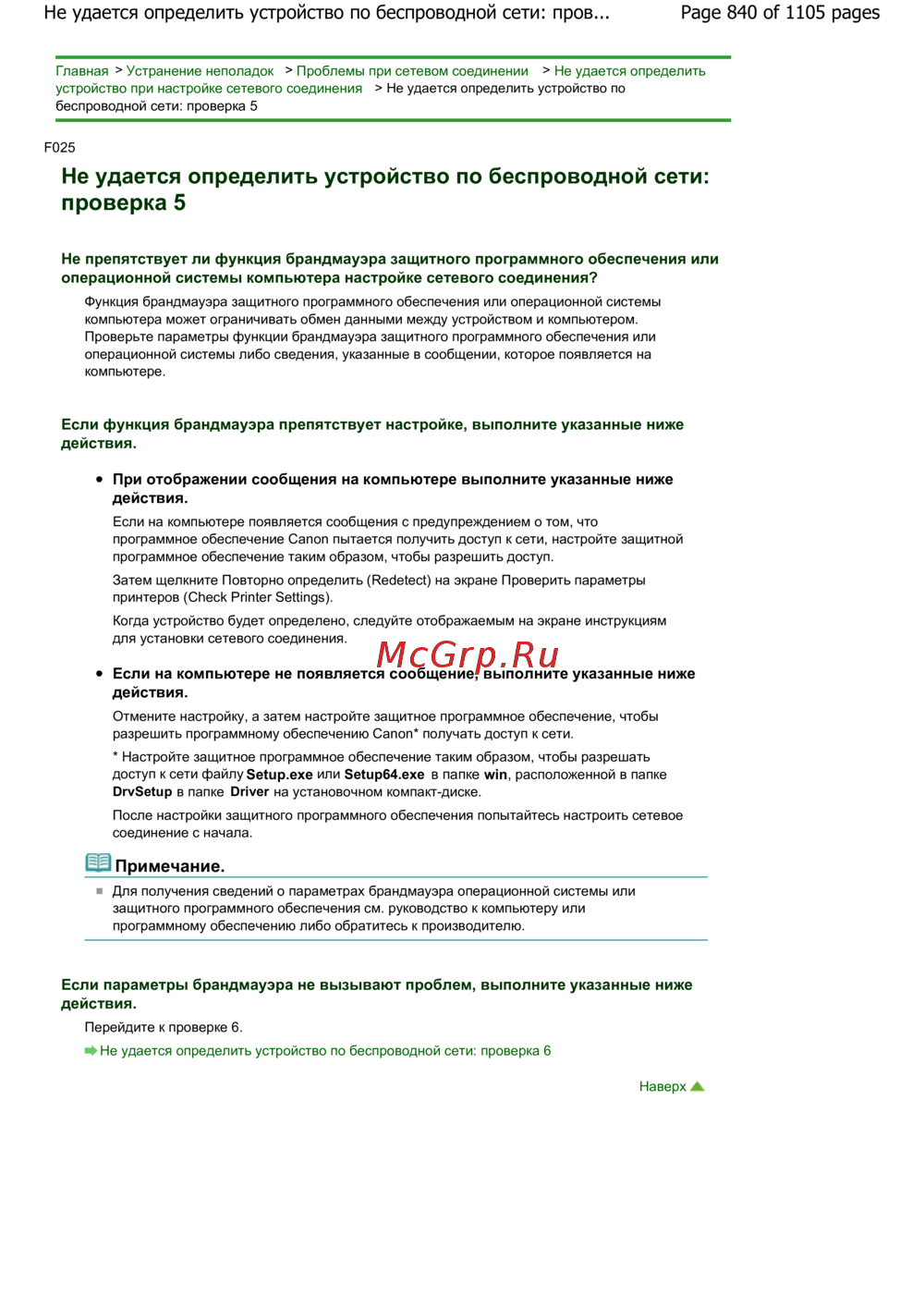 Не удается определить устройство по беспроводной сети: пров...

Page 840 of 1105 pages

Главная > Устранение неполадок > Проблемы при сетевом соединении > Не удается определить устройство при настройке сетевого соединения > Не удается определить устройство по беспроводной сети: проверка 5

F025

Не удается определить устройство по беспроводной сети: проверка 5

Не препятствует ли функция брандмауэра защитного программного обеспечения или операционной системы компьютера настройке сетевого соединения?

Функция брандмауэра защитного программного обеспечения или операционной системы компьютера может ограничивать обмен данными между устройством и компьютером. Проверьте параметры функции брандмауэра защитного программного обеспечения или операционной системы либо сведения, указанные в сообщении, которое появляется на компьютере.

Если функция брандмауэра препятствует настройке, выполните указанные ниже действия.

• При отображении сообщения на компьютере выполните указанные ниже действия.

Если на компьютере появляется сообщения с предупреждением о том, что программное обеспечение Canon пытается получить доступ к сети, настройте защитной программное обеспечение таким образом, чтобы разрешить доступ.

Затем щелкните Повторно определить (Redetect) на экране Проверить параметры принтеров (Check Printer Settings).

Когда устройство будет определено, следуйте отображаемым на экране инструкциям для установки сетевого соединения.

McGrp.Ru

• Если на компьютере не появляется сообщение, выполните указанные ниже действия.

Отмените настройку, а затем настройте защитное программное обеспечение, чтобы разрешить программному обеспечению Canon* получать доступ к сети.

* Настройте защитное программное обеспечение таким образом, чтобы разрешать доступ к сети файлу Setup.exe или Setup64.exe в папке win, расположенной в папке DrvSetup в папке Driver на установочном компакт-диске.

После настройки защитного программного обеспечения попытайтесь настроить сетевое соединение с начала.

Примечание.

Для получения сведений о параметрах брандмауэра операционной системы или защитного программного обеспечения см. руководство к компьютеру или программному обеспечению либо обратитесь к производителю.

Если параметры брандмауэра не вызывают проблем, выполните указанные ниже действия.

Перейдите к проверке 6.

Не удается определить устройство по беспроводной сети: проверка 6

Наверх